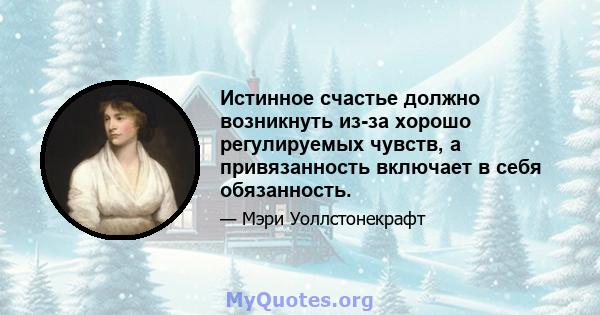 Истинное счастье должно возникнуть из-за хорошо регулируемых чувств, а привязанность включает в себя обязанность.

— Мэри Уоллстонекрафт

MyQuotes.org